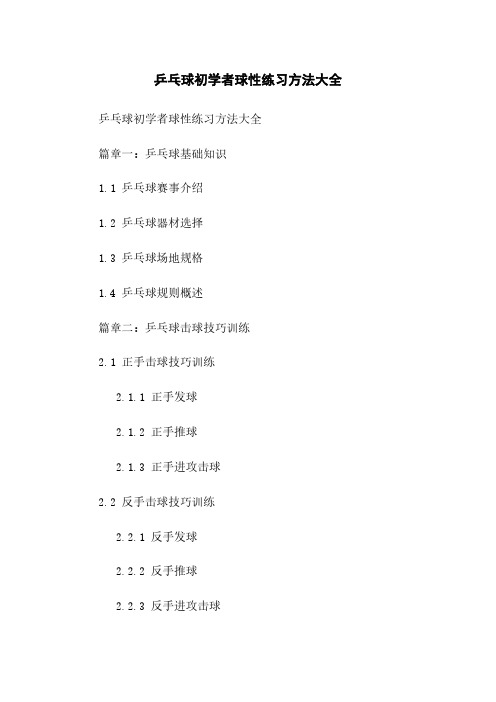 乒乓球初学者球性练习方法大全

乒乓球初学者球性练习方法大全

篇章一：乒乓球基础知识

1.1 乒乓球赛事介绍

1.2 乒乓球器材选择

1.3 乒乓球场地规格

1.4 乒乓球规则概述

篇章二：乒乓球击球技巧训练

2.1 正手击球技巧训练

2.1.1 正手发球

2.1.2 正手推球

2.1.3 正手进攻击球

2.2 反手击球技巧训练

2.2.1 反手发球

2.2.2 反手推球

2.2.3 反手进攻击球